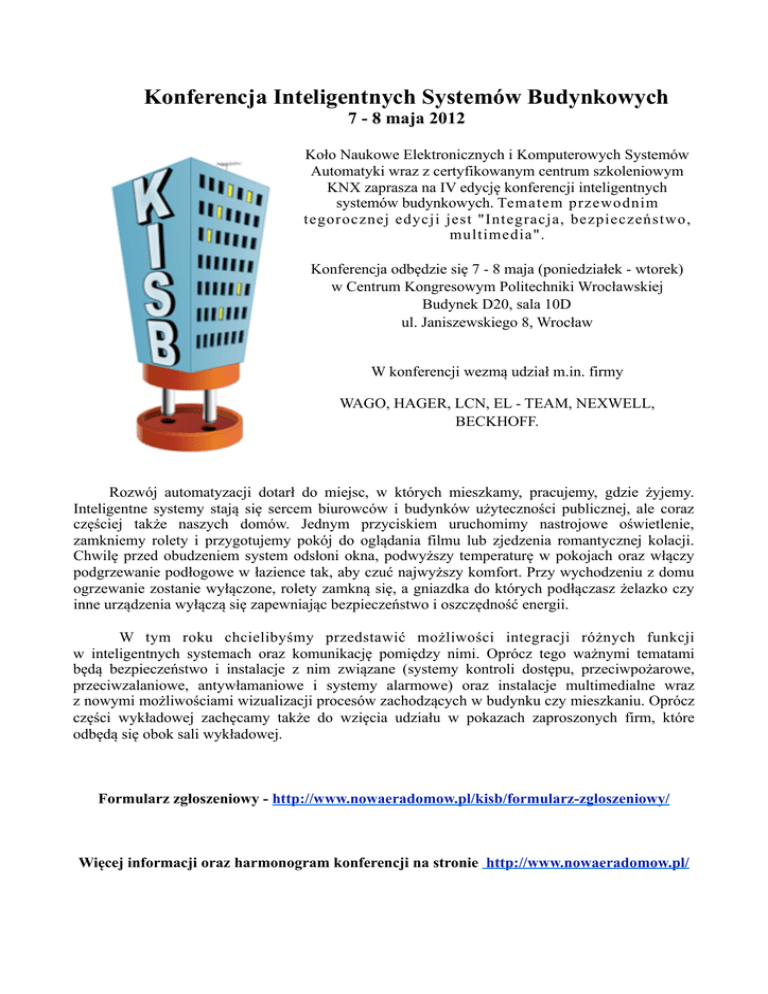 Konferencja Inteligentnych Systemów Budynkowych
7 - 8 maja 2012

KISB

Koło Naukowe Elektronicznych i Komputerowych Systemów Automatyki wraz z certyfikowanym centrum szkoleniowym KNX zaprasza na IV edycję konferencji inteligentnych systemów budynkowych. Tematem przewodnim tegorocznej edycji jest "Integracja, bezpieczeństwo, multimedia".

Konferencja odbędzie się 7 - 8 maja (poniedziałek - wtorek) w Centrum Kongresowym Politechniki Wrocławskiej Budynek D20, sala 10D ul. Janiszewskiego 8, Wrocław

W konferencji wezmą udział m.in. firmy

WAGO, HAGER, LCN, EL - TEAM, NEXWELL, BECKHOFF.

Rozwój automatyzacji dotarł do miejsc, w których mieszkamy, pracujemy, gdzie żyjemy. Inteligentne systemy stają się sercem biurowców i budynków użyteczności publicznej, ale coraz częściej także naszych domów. Jednym przyciskiem uruchomimy nastrojowe oświetlenie, zamkniemy rolety i przygotujemy pokój do oglądania filmu lub zjedzenia romantycznej kolacji. Chwilę przed obudzeniem system odsłoni okna, podwyższy temperaturę w pokojach oraz włączy podgrzewanie podłogowe w łazience tak, aby czuć najwyższy komfort. Przy wychodzeniu z domu ogrzewanie zostanie wyłączone, rolety zamkną się, a gniazdka do których podłączasz żelazko czy inne urządzenia wyłączą się zapewniając bezpieczeństwo i oszczędność energii.

W tym roku chcielibyśmy przedstawić możliwości integracji różnych funkcji w inteligentnych systemach oraz komunikację pomiędzy nimi. Oprócz tego ważnymi tematami będą bezpieczeństwo i instalacje z nim związane (systemy kontroli dostępu, przeciwpożarowe, przeciwzalaniowe, antywłamaniowe i systemy alarmowe) oraz instalacje multimedialne wraz z nowymi możliwościami wizualizacji procesów zachodzących w budynku czy mieszkaniu. Oprócz części wykładowej zachęcamy także do wzięcia udziału w pokazach zaproszonych firm, które odbędą się obok sali wykładowej.

Formularz zgłoszeniowy - http://www.nowaeradomow.pl/kisb/formularz-zgloszeniowy/

Więcej informacji oraz harmonogram konferencji na stronie http://www.nowaeradomow.pl/